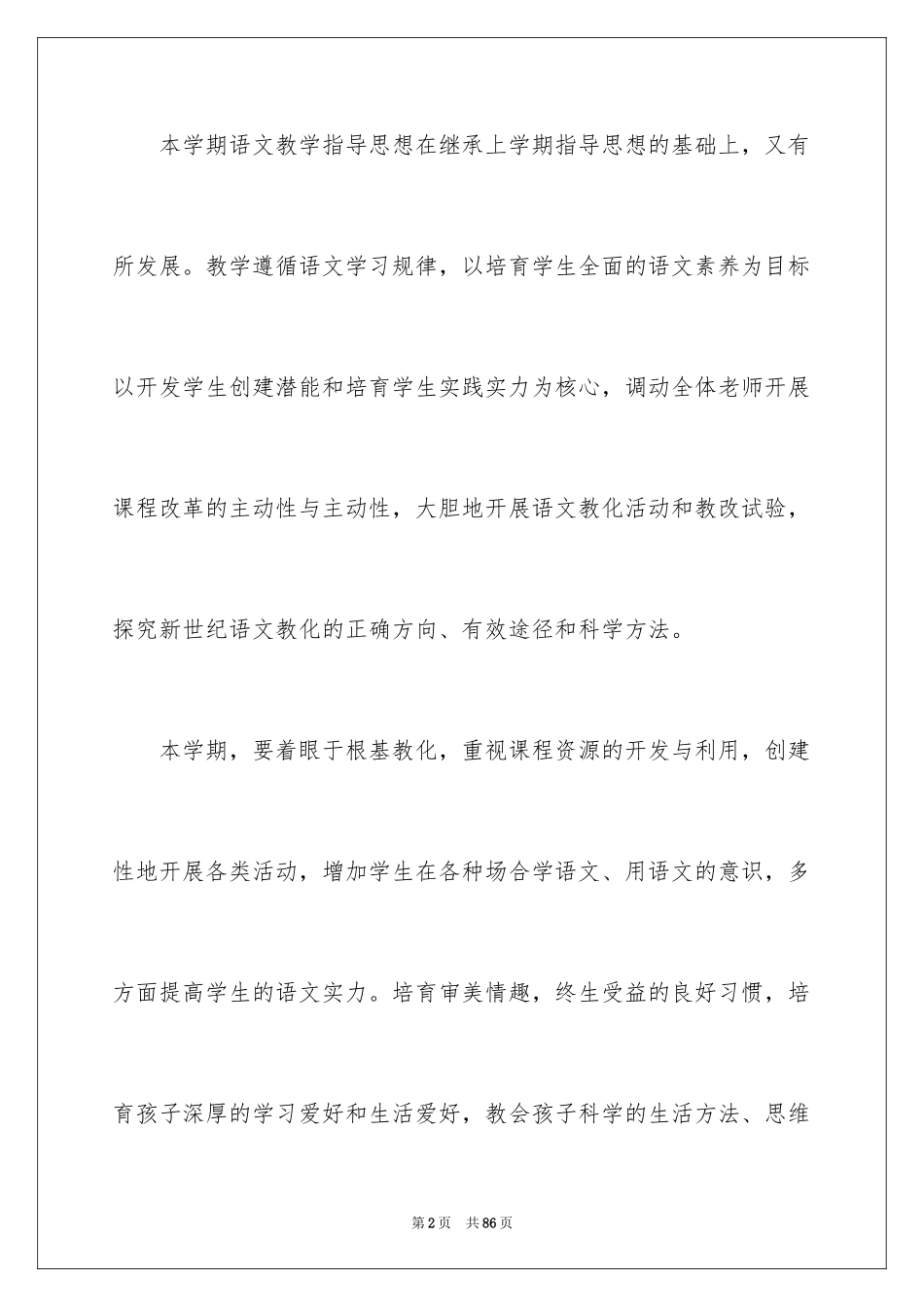 本学期语文教学指导思想在继承上学期指导思想的基础上，又有所发展。教学遵循语文学习规律，以培育学生全面的语文素养为目标以开发学生创建潜能和培育学生实践实力为核心，调动全体老师开展课程改革的主动性与主动性，大胆地开展语文教化活动和教改试验，探究新世纪语文教化的正确方向、有效途径和科学方法。

本学期，要着眼于根基教化，重视课程资源的开发与利用，创建性地开展各类活动，增加学生在各种场合学语文、用语文的意识，多方面提高学生的语文实力。培育审美情趣，终生受益的良好习惯，培育孩子深厚的学习爱好和生活爱好，教会孩子科学的生活方法、思维

第2页 共86页